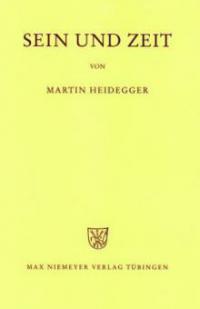 SEIN UND ZEIT

VON

MARTIN HEIDEGGER

MAX NIEMEYER VERLAG TÜBINGEN